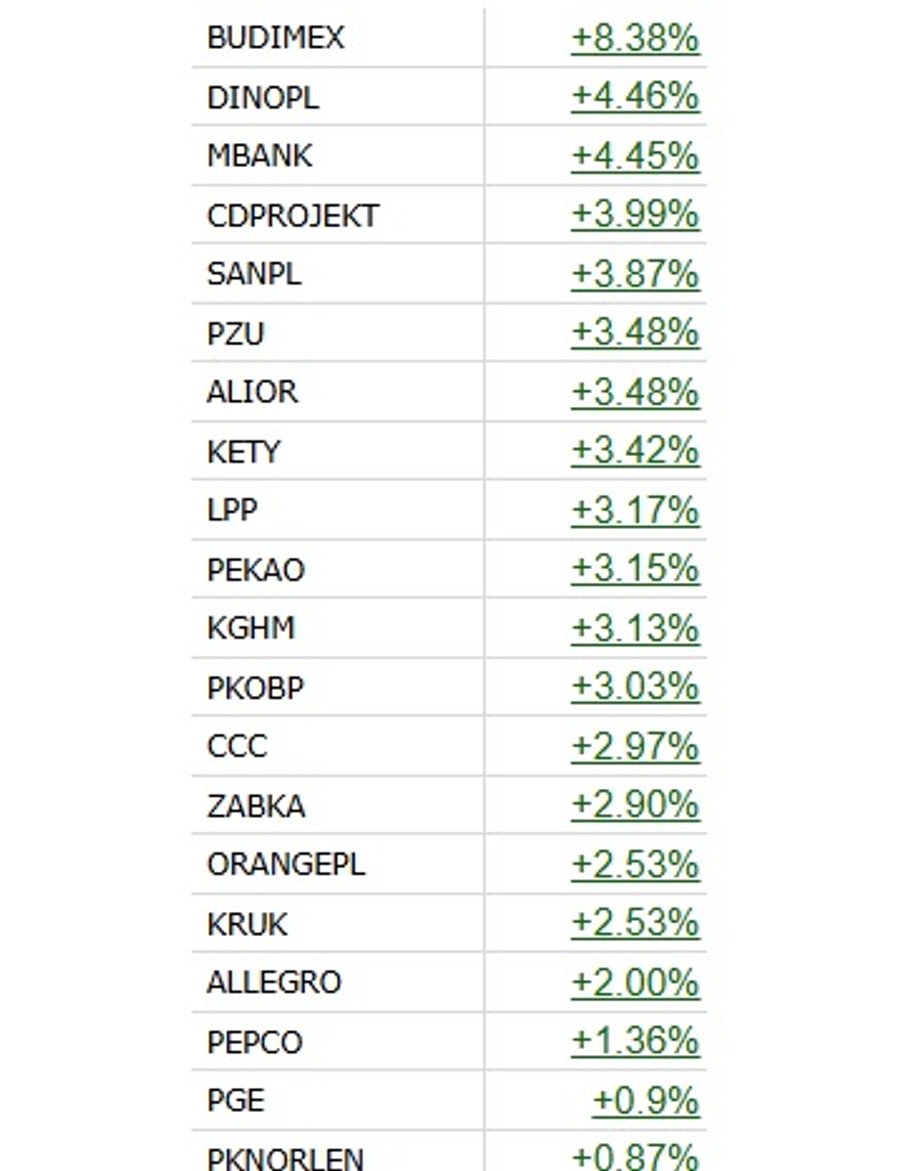 | | |
|---|---|
| BUDIMEX | +8.38% |
| DINOPL | +4.46% |
| MBANK | +4.45% |
| CDPROJEKT | +3.99% |
| SANPL | +3.87% |
| PZU | +3.48% |
| ALIOR | +3.48% |
| KETY | +3.42% |
| LPP | +3.17% |
| PEKAO | +3.15% |
| KGHM | +3.13% |
| PKOBP | +3.03% |
| CCC | +2.97% |
| ZABKA | +2.90% |
| ORANGEPL | +2.53% |
| KRUK | +2.53% |
| ALLEGRO | +2.00% |
| PEPCO | +1.36% |
| PGE | +0.9% |
| PKNORLEN | +0.87% |